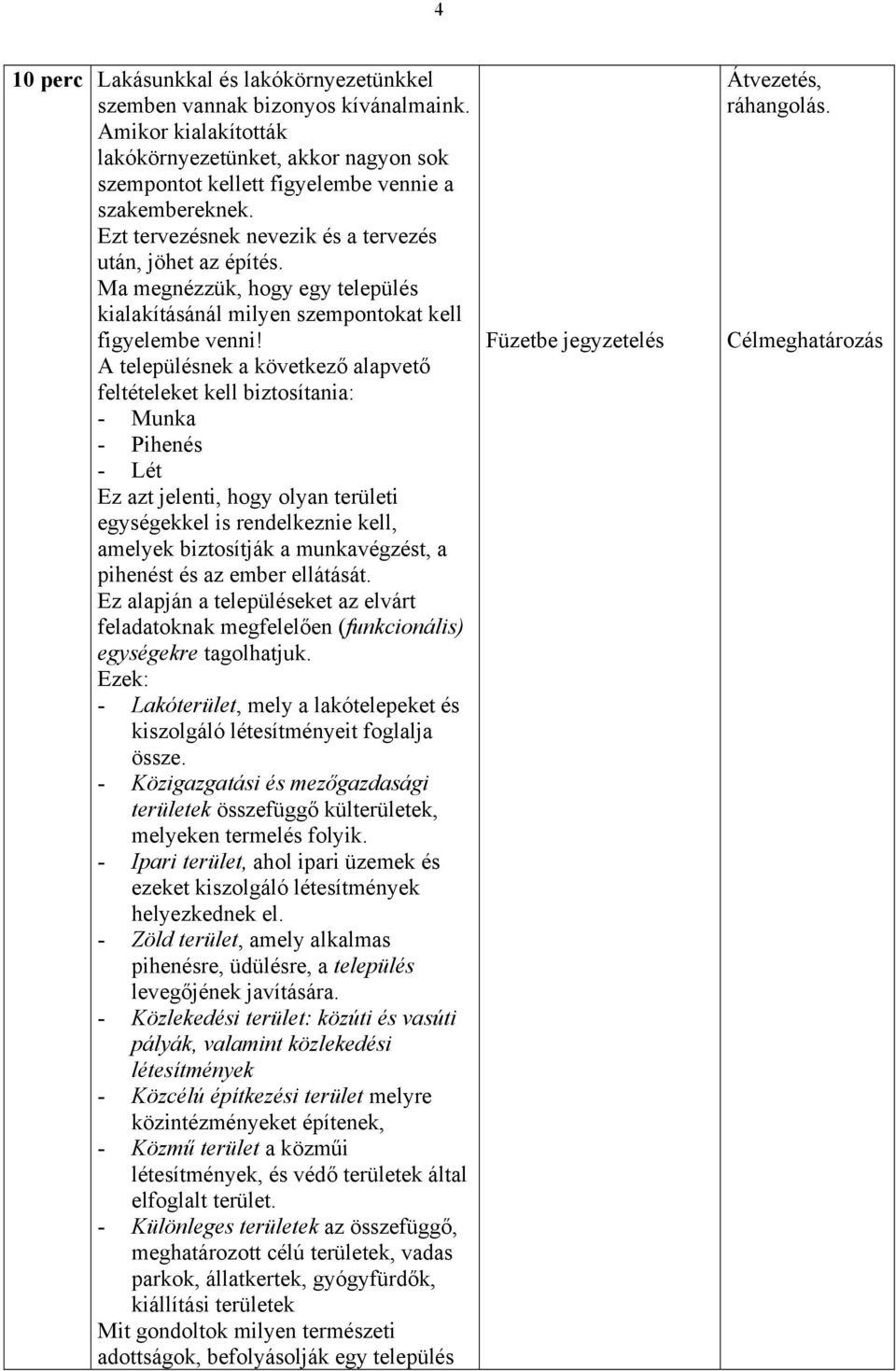 4

| 10 perc | Lakásunkkal és lakókörnyezetünkkel szemben vannak bizonyos kívánalmaink. Amikor kialakították lakókörnyezetünket, akkor nagyon sok szempontot kellett figyelembe vennie a szakembereknek. Ezt tervezésnek nevezik és a tervezés után, jöhet az építés. Ma megnézzük, hogy egy település kialakításánál milyen szempontokat kell figyelembe venni! A településnek a következő alapvető feltételeket kell biztosítania: - Munka - Pihenés - Lét Ez azt jelenti, hogy olyan területi egységekkel is rendelkeznie kell, amelyek biztosítják a munkavégzést, a pihenést és az ember ellátását. Ez alapján a településeket az elvárt feladatoknak megfelelően (funkcionális) egységekre tagolhatjuk. Ezek: - Lakóterület, mely a lakótelepeket és kiszolgáló létesítményeit foglalja össze. - Közigazgatási és mezőgazdasági területek összefüggő külterületek, melyeken termelés folyik. - Ipari terület, ahol ipari üzemek és ezeket kiszolgáló létesítmények helyezkednek el. - Zöld terület, amely alkalmas pihenésre, üdülésre, a település levegőjének javítására. - Közlekedési terület: közúti és vasúti pályák, valamint közlekedési létesítmények - Közcélú építkezési terület melyre közintézményeket építenek, - Közmű terület a közműi létesítmények, és védő területek által elfoglalt terület. - Különleges területek az összefüggő, meghatározott célú területek, vadas parkok, állatkertek, gyógyfürdők, kiállítási területek Mit gondoltok milyen természeti adottságok, befolyásolják egy település | Füzetbe jegyzetelés | Átvezetés, ráhangolás. Célmeghatározás |